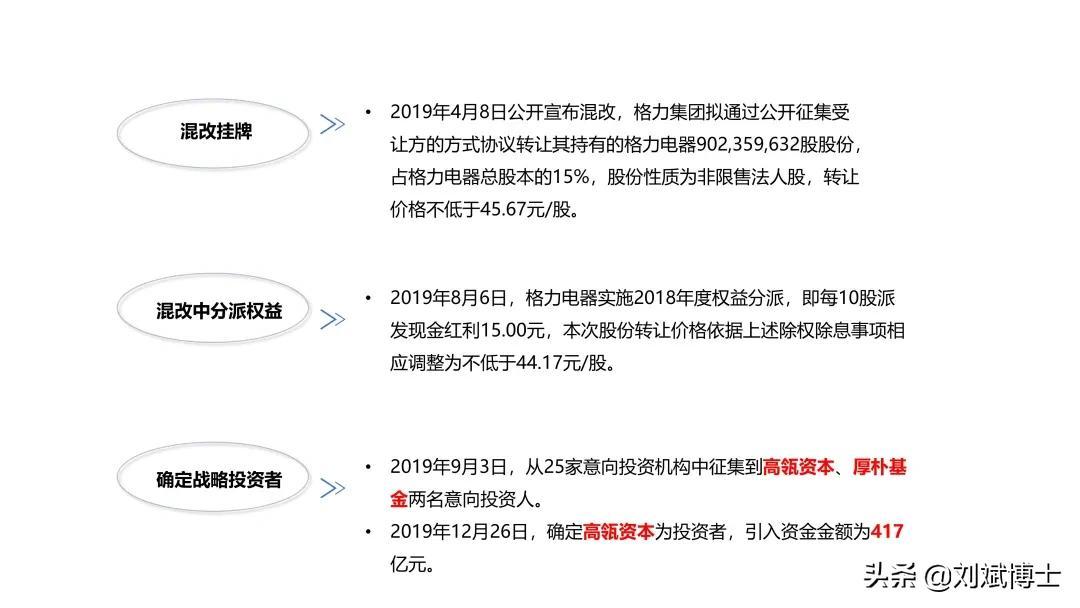 混改挂牌

• 2019年4月8日公开宣布混改，格力集团拟通过公开征集受让方的方式协议转让其持有的格力电器902,359,632股股份，占格力电器总股本的15%，股份性质为非限售法人股，转让价格不低于45.67元/股。

混改中分派权益

• 2019年8月6日，格力电器实施2018年度权益分派，即每10股派发现金红利15.00元，本次股份转让价格依据上述除权除息事项相应调整为不低于44.17元/股。

确定战略投资者

• 2019年9月3日，从25家意向投资机构中征集到高瓴资本、厚朴基金两名意向投资人。
• 2019年12月26日，确定高瓴资本为投资者，引入资金金额为417亿元。

头条 @刘斌博士